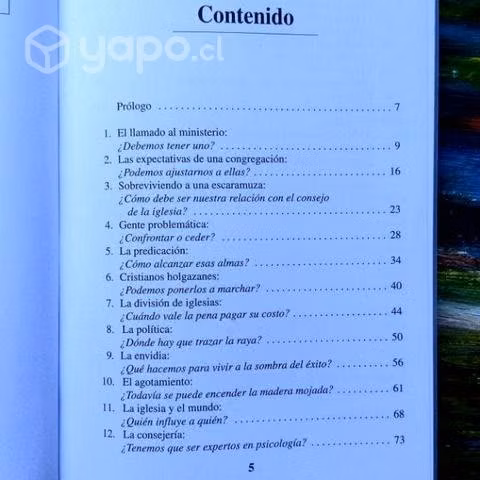 Contenido

Prólogo 7

1. El llamado al ministerio:
¿Debemos tener uno? 9
2. Las expectativas de una congregación:
¿Podemos ajustarnos a ellas? 16
3. Sobreviviendo a una escaramuza:
¿Cómo debe ser nuestra relación con el consejo de la iglesia? 23
4. Gente problemática:
¿Confrontar o ceder? 28
5. La predicación:
¿Cómo alcanzar esas almas? 34
6. Cristianos holgazanes:
¿Podemos ponerlos a marchar? 40
7. La división de iglesias:
¿Cuándo vale la pena pagar su costo? 44
8. La política:
¿Dónde hay que trazar la raya? 50
9. La envidia:
¿Qué hacemos para vivir a la sombra del éxito? 56
10. El agotamiento:
¿Todavía se puede encender la madera mojada? 61
11. La iglesia y el mundo:
¿Quién influye a quién? 68
12. La consejería:
¿Tenemos que ser expertos en psicología? 73

5

yapo.cl